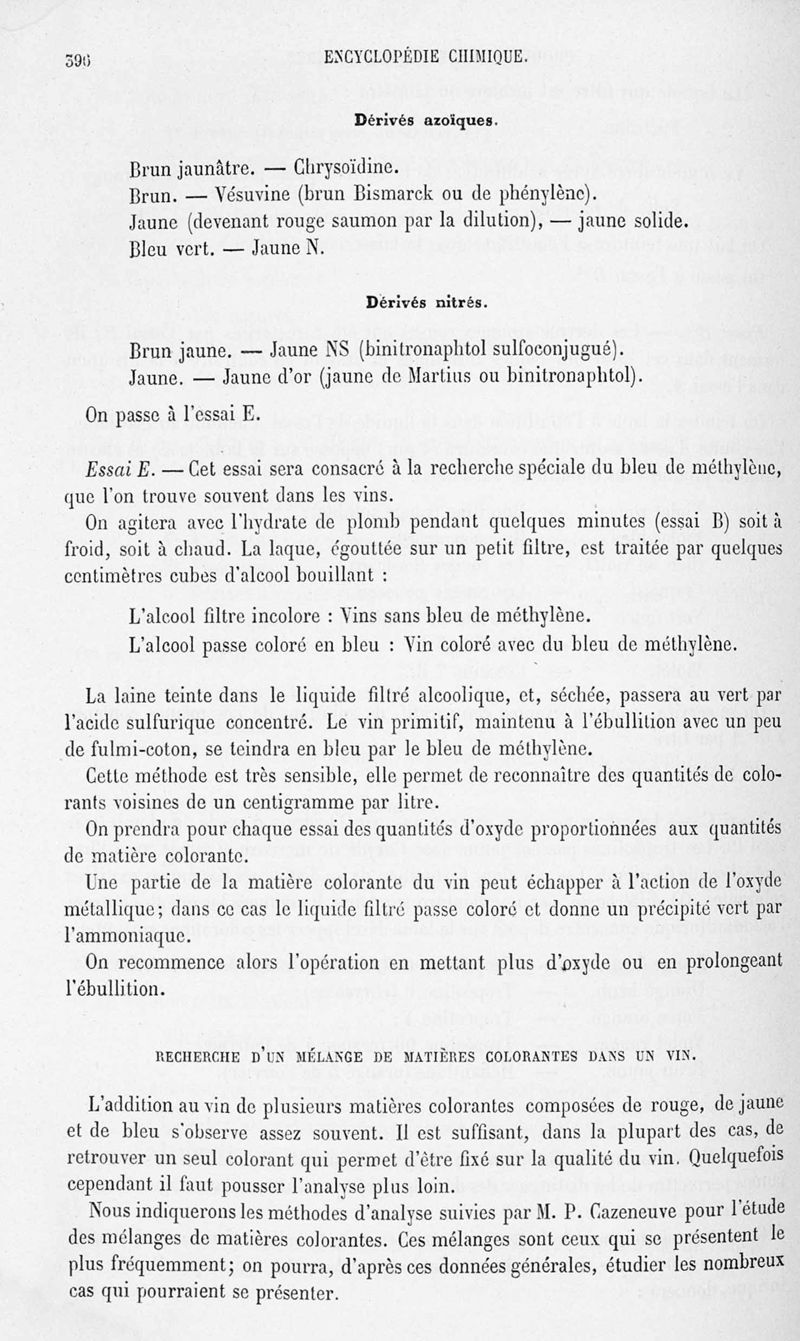 390 ENCYCLOPÉDIE CHIMIQUE.

Dérivés azoïques.

Brun jaunâtre. — Chrysoïdine.
Brun. — Vésuvine (brun Bismarck ou de phénylène).
Jaune (devenant rouge saumon par la dilution), — jaune solide.
Bleu vert. — Jaune N.

Dérivés nitrés.

Brun jaune. — Jaune NS (binitronaphtol sulfoconjugué).
Jaune. — Jaune d'or (jaune de Martius ou binitronaphtol).

On passe à l'essai E.

Essai E. — Cet essai sera consacré à la recherche spéciale du bleu de méthylène, que l'on trouve souvent dans les vins.

On agitera avec l'hydrate de plomb pendant quelques minutes (essai B) soit à froid, soit à chaud. La laque, égouttée sur un petit filtre, est traitée par quelques centimètres cubes d'alcool bouillant :

L'alcool filtre incolore : Vins sans bleu de méthylène.
L'alcool passe coloré en bleu : Vin coloré avec du bleu de méthylène.

La laine teinte dans le liquide filtré alcoolique, et, séchée, passera au vert par l'acide sulfurique concentré. Le vin primitif, maintenu à l'ébullition avec un peu de fulmi-coton, se teindra en bleu par le bleu de méthylène.

Cette méthode est très sensible, elle permet de reconnaître des quantités de colorants voisines de un centigramme par litre.

On prendra pour chaque essai des quantités d'oxyde proportionnées aux quantités de matière colorante.

Une partie de la matière colorante du vin peut échapper à l'action de l'oxyde métallique; dans ce cas le liquide filtré passe coloré et donne un précipité vert par l'ammoniaque.

On recommence alors l'opération en mettant plus d'oxyde ou en prolongeant l'ébullition.

RECHERCHE D'UN MÉLANGE DE MATIÈRES COLORANTES DANS UN VIN.

L'addition au vin de plusieurs matières colorantes composées de rouge, de jaune et de bleu s'observe assez souvent. Il est suffisant, dans la plupart des cas, de retrouver un seul colorant qui permet d'être fixé sur la qualité du vin. Quelquefois cependant il faut pousser l'analyse plus loin.

Nous indiquerons les méthodes d'analyse suivies par M. P. Cazeneuve pour l'étude des mélanges de matières colorantes. Ces mélanges sont ceux qui se présentent le plus fréquemment; on pourra, d'après ces données générales, étudier les nombreux cas qui pourraient se présenter.